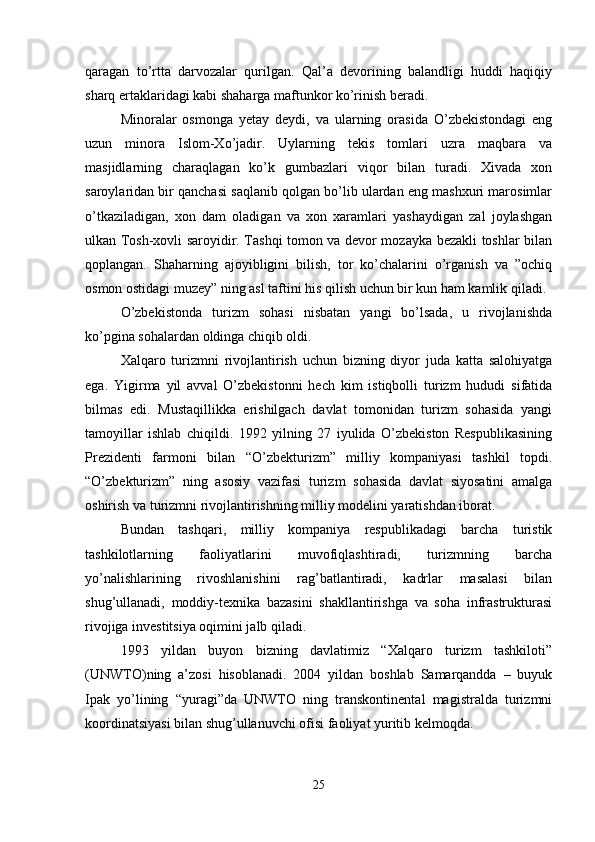 qaragan to’rtta darvozalar qurilgan. Qal’a devorining balandligi huddi haqiqiy sharq ertaklaridagi kabi shaharga maftunkor ko’rinish beradi.

Minoralar osmonga yetay deydi, va ularning orasida O’zbekistondagi eng uzun minora Islom-Xo’jadir. Uylarning tekis tomlari uzra maqbara va masjidlarning charaqlagan ko’k gumbazlari viqor bilan turadi. Xivada xon saroylaridan bir qanchasi saqlanib qolgan bo’lib ulardan eng mashxuri marosimlar o’tkaziladigan, xon dam oladigan va xon xaramlari yashaydigan zal joylashgan ulkan Tosh-xovli saroyidir. Tashqi tomon va devor mozayka bezakli toshlar bilan qoplangan. Shaharning ajoyibligini bilish, tor ko’chalarini o’rganish va ”ochiq osmon ostidagi muzey” ning asl taftini his qilish uchun bir kun ham kamlik qiladi.

O’zbekistonda turizm sohasi nisbatan yangi bo’lsada, u rivojlanishda ko’pgina sohalardan oldinga chiqib oldi.

Xalqaro turizmni rivojlantirish uchun bizning diyor juda katta salohiyatga ega. Yigirma yil avval O’zbekistonni hech kim istiqbolli turizm hududi sifatida bilmas edi. Mustaqillikka erishilgach davlat tomonidan turizm sohasida yangi tamoyillar ishlab chiqildi. 1992 yilning 27 iyulida O’zbekiston Respublikasining Prezidenti farmoni bilan “O’zbekturizm” milliy kompaniyasi tashkil topdi. “O’zbekturizm” ning asosiy vazifasi turizm sohasida davlat siyosatini amalga oshirish va turizmni rivojlantirishning milliy modelini yaratishdan iborat.

Bundan tashqari, milliy kompaniya respublikadagi barcha turistik tashkilotlarning faoliyatlarini muvofiqlashtiradi, turizmning barcha yo’nalishlarining rivoshlanishini rag’batlantiradi, kadrlar masalasi bilan shug’ullanadi, moddiy-texnika bazasini shakllantirishga va soha infrastrukturasi rivojiga investitsiya oqimini jalb qiladi.

1993 yildan buyon bizning davlatimiz “Xalqaro turizm tashkiloti” (UNWTO)ning a’zosi hisoblanadi. 2004 yildan boshlab Samarqandda – buyuk Ipak yo’lining “yuragi”da UNWTO ning transkontinental magistralda turizmni koordinatsiyasi bilan shug’ullanuvchi ofisi faoliyat yuritib kelmoqda.

25